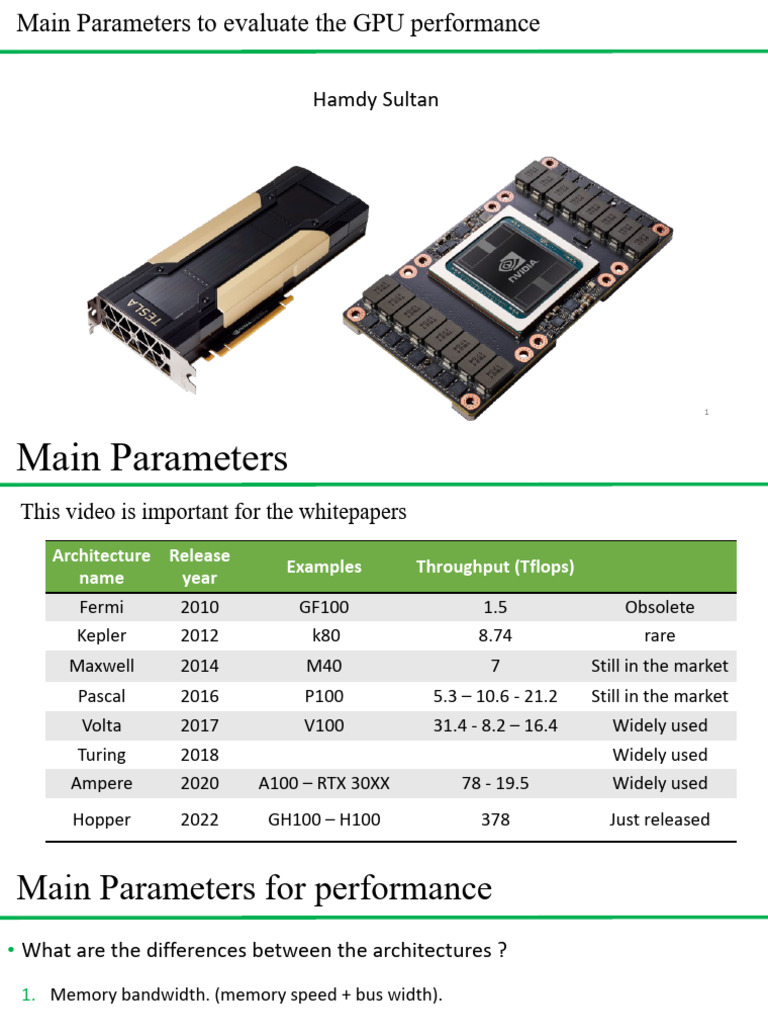 Main Parameters to evaluate the GPU performance

Hamdy Sultan

TESLA

NVIDIA

1

Main Parameters

This video is important for the whitepapers

| Architecture name | Release year | Examples | Throughput (Tflops) | |
|---|---|---|---|---|
| Fermi | 2010 | GF100 | 1.5 | Obsolete |
| Kepler | 2012 | k80 | 8.74 | rare |
| Maxwell | 2014 | M40 | 7 | Still in the market |
| Pascal | 2016 | P100 | 5.3 – 10.6 - 21.2 | Still in the market |
| Volta | 2017 | V100 | 31.4 - 8.2 – 16.4 | Widely used |
| Turing | 2018 | | | Widely used |
| Ampere | 2020 | A100 – RTX 30XX | 78 - 19.5 | Widely used |
| Hopper | 2022 | GH100 – H100 | 378 | Just released |

Main Parameters for performance

• What are the differences between the architectures ?

1. Memory bandwidth. (memory speed + bus width).